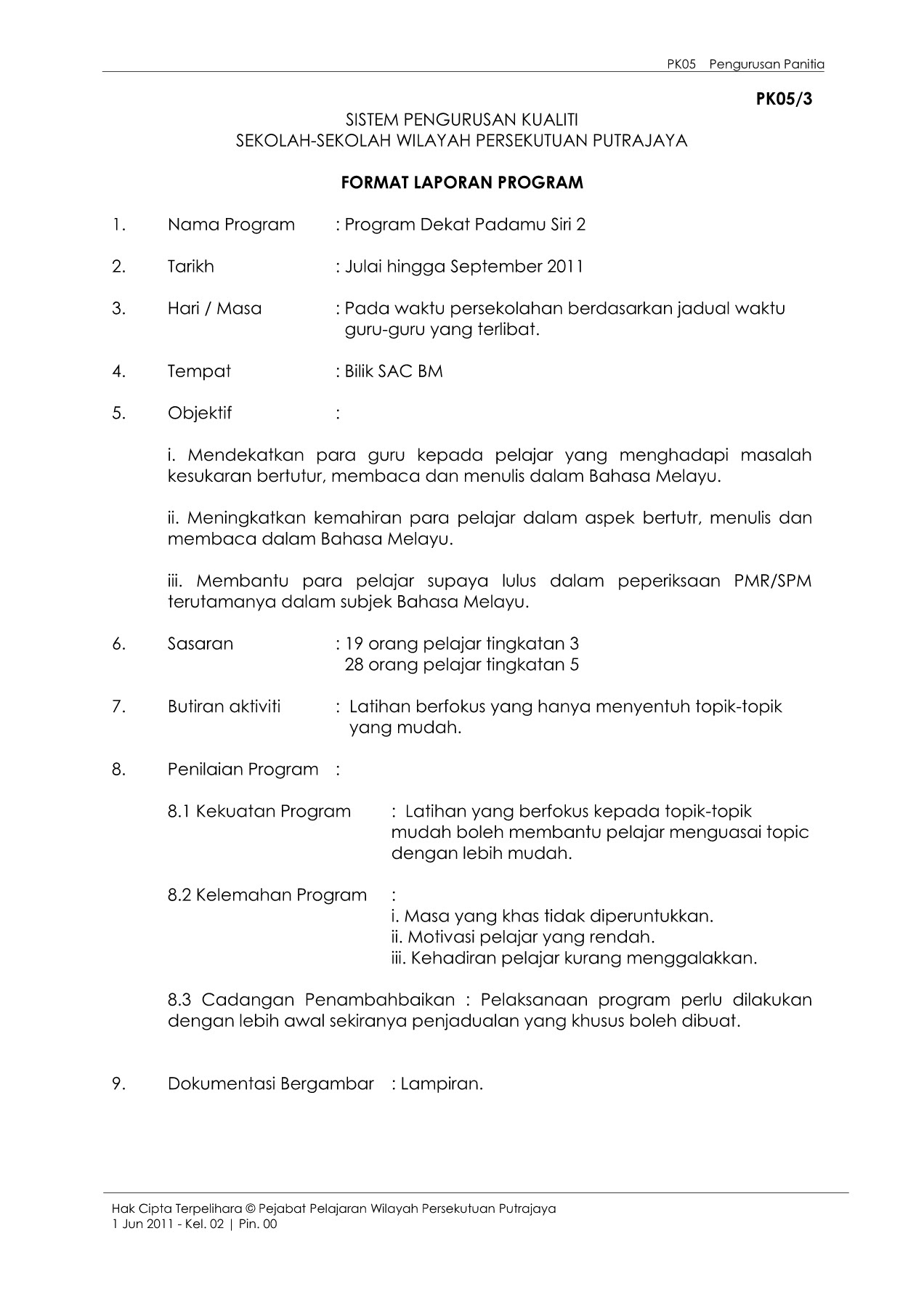 PK05 Pengurusan Panitia

PK05/3

SISTEM PENGURUSAN KUALITI
SEKOLAH-SEKOLAH WILAYAH PERSEKUTUAN PUTRAJAYA

FORMAT LAPORAN PROGRAM

1. Nama Program : Program Dekat Padamu Siri 2

2. Tarikh : Julai hingga September 2011

3. Hari / Masa : Pada waktu persekolahan berdasarkan jadual waktu guru-guru yang terlibat.

4. Tempat : Bilik SAC BM

5. Objektif :

i. Mendekatkan para guru kepada pelajar yang menghadapi masalah kesukaran bertutur, membaca dan menulis dalam Bahasa Melayu.

ii. Meningkatkan kemahiran para pelajar dalam aspek bertutr, menulis dan membaca dalam Bahasa Melayu.

iii. Membantu para pelajar supaya lulus dalam peperiksaan PMR/SPM terutamanya dalam subjek Bahasa Melayu.

6. Sasaran : 19 orang pelajar tingkatan 3
28 orang pelajar tingkatan 5

7. Butiran aktiviti : Latihan berfokus yang hanya menyentuh topik-topik yang mudah.

8. Penilaian Program :

8.1 Kekuatan Program : Latihan yang berfokus kepada topik-topik mudah boleh membantu pelajar menguasai topic dengan lebih mudah.

8.2 Kelemahan Program :
i. Masa yang khas tidak diperuntukkan.
ii. Motivasi pelajar yang rendah.
iii. Kehadiran pelajar kurang menggalakkan.

8.3 Cadangan Penambahbaikan : Pelaksanaan program perlu dilakukan dengan lebih awal sekiranya penjadualan yang khusus boleh dibuat.

9. Dokumentasi Bergambar : Lampiran.

Hak Cipta Terpelihara © Pejabat Pelajaran Wilayah Persekutuan Putrajaya
1 Jun 2011 - Kel. 02 | Pin. 00